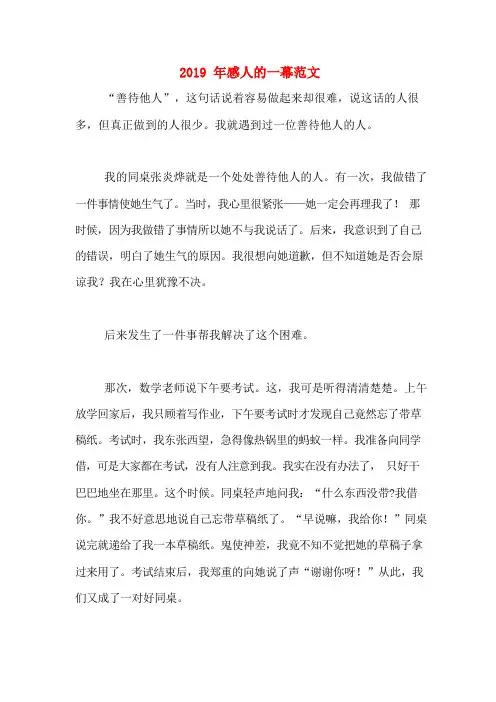 2019 年感人的一幕范文

“善待他人”，这句话说着容易做起来却很难，说这话的人很多，但真正做到的人很少。我就遇到过一位善待他人的人。

我的同桌张炎烨就是一个处处善待他人的人。有一次，我做错了一件事情使她生气了。当时，我心里很紧张——她一定会再理我了！ 那时候，因为我做错了事情所以她不与我说话了。后来，我意识到了自己的错误，明白了她生气的原因。我很想向她道歉，但不知道她是否会原谅我？我在心里犹豫不决。

后来发生了一件事帮我解决了这个困难。

那次，数学老师说下午要考试。这，我可是听得清清楚楚。上午放学回家后，我只顾着写作业，下午要考试时才发现自己竟然忘了带草稿纸。考试时，我东张西望，急得像热锅里的蚂蚁一样。我准备向同学借，可是大家都在考试，没有人注意到我。我实在没有办法了， 只好干巴巴地坐在那里。这个时候。同桌轻声地问我：“什么东西没带?我借你。”我不好意思地说自己忘带草稿纸了。“早说嘛，我给你！”同桌说完就递给了我一本草稿纸。鬼使神差，我竟不知不觉把她的草稿子拿过来用了。考试结束后，我郑重的向她说了声“谢谢你呀！”从此，我们又成了一对好同桌。